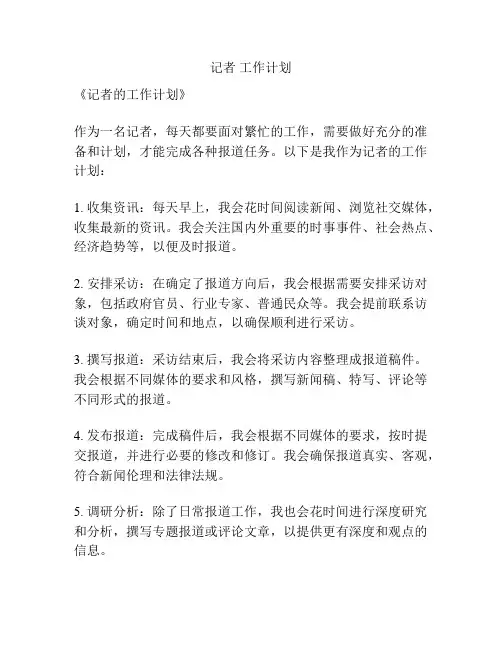 记者 工作计划

《记者的工作计划》

作为一名记者，每天都要面对繁忙的工作，需要做好充分的准备和计划，才能完成各种报道任务。以下是我作为记者的工作计划：

1. 收集资讯：每天早上，我会花时间阅读新闻、浏览社交媒体，收集最新的资讯。我会关注国内外重要的时事事件、社会热点、经济趋势等，以便及时报道。

2. 安排采访：在确定了报道方向后，我会根据需要安排采访对象，包括政府官员、行业专家、普通民众等。我会提前联系访谈对象，确定时间和地点，以确保顺利进行采访。

3. 撰写报道：采访结束后，我会将采访内容整理成报道稿件。我会根据不同媒体的要求和风格，撰写新闻稿、特写、评论等不同形式的报道。

4. 发布报道：完成稿件后，我会根据不同媒体的要求，按时提交报道，并进行必要的修改和修订。我会确保报道真实、客观，符合新闻伦理和法律法规。

5. 调研分析：除了日常报道工作，我也会花时间进行深度研究和分析，撰写专题报道或评论文章，以提供更有深度和观点的信息。